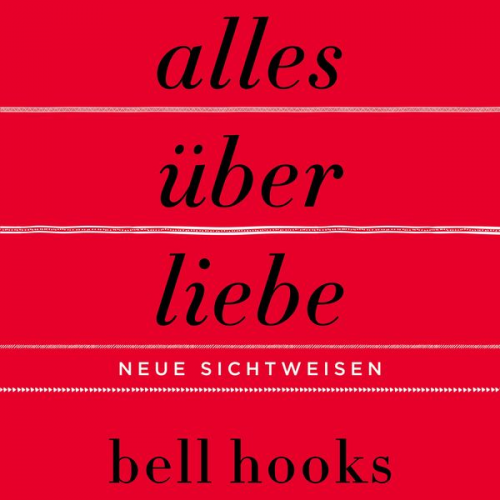 alles

über

liebe

NEUE SICHTWEISEN

bell hooks